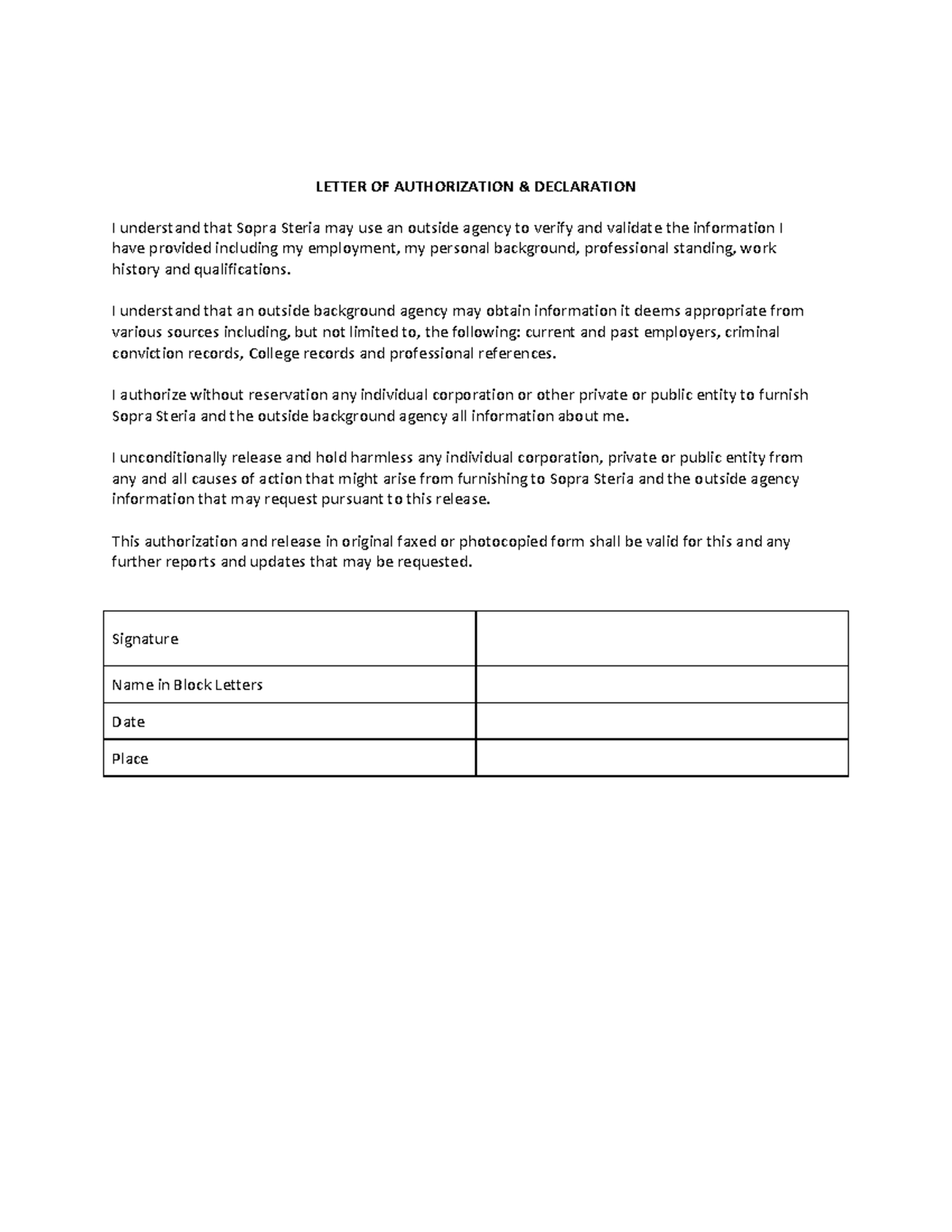 LETTER OF AUTHORIZATION & DECLARATION

I understand that Sopra Steria may use an outside agency to verify and validate the information I have provided including my employment, my personal background, professional standing, work history and qualifications.

I understand that an outside background agency may obtain information it deems appropriate from various sources including, but not limited to, the following: current and past employers, criminal conviction records, College records and professional references.

I authorize without reservation any individual corporation or other private or public entity to furnish Sopra Steria and the outside background agency all information about me.

I unconditionally release and hold harmless any individual corporation, private or public entity from any and all causes of action that might arise from furnishing to Sopra Steria and the outside agency information that may request pursuant to this release.

This authorization and release in original faxed or photocopied form shall be valid for this and any further reports and updates that may be requested.

| Signature | |
|---|---|
| Name in Block Letters | |
| Date | |
| Place | |